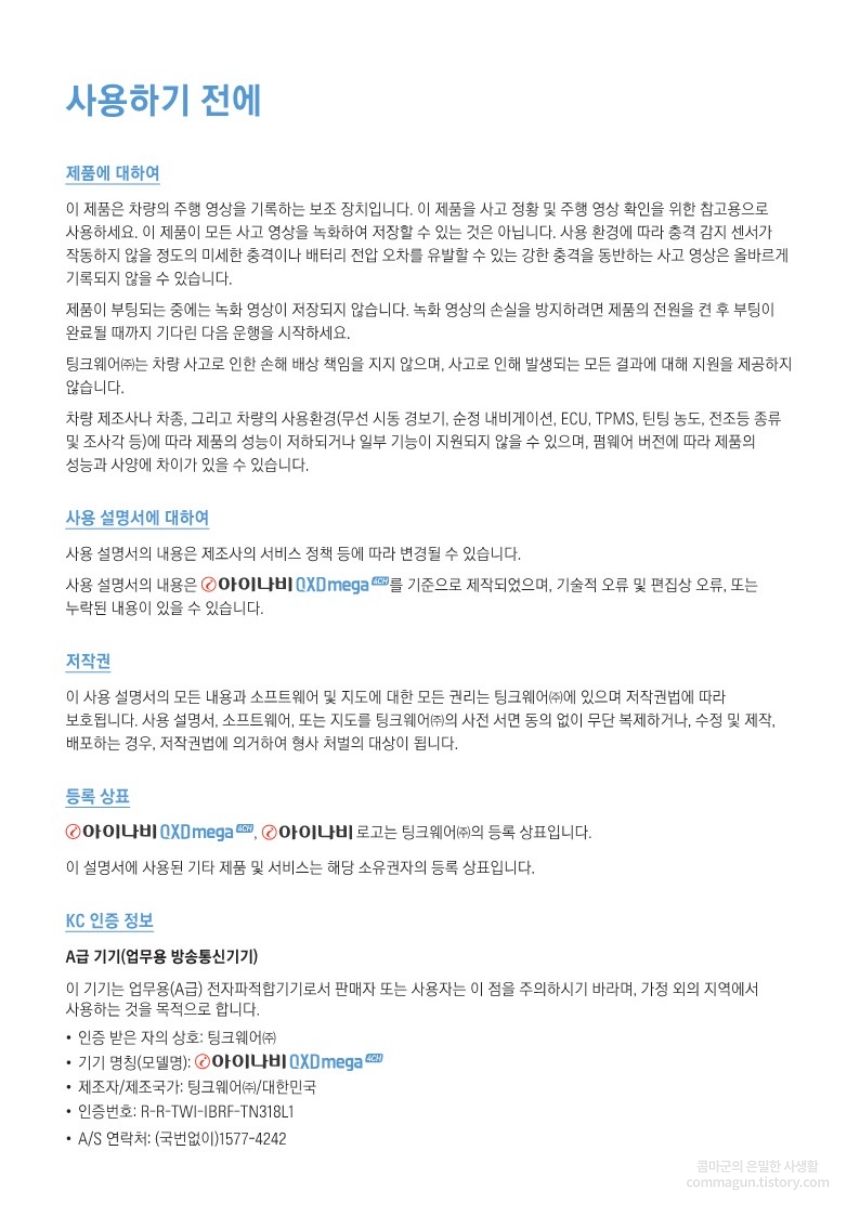 사용하기 전에

제품에 대하여

이 제품은 차량의 주행 영상을 기록하는 보조 장치입니다. 이 제품을 사고 정황 및 주행 영상 확인을 위한 참고용으로 사용하세요. 이 제품이 모든 사고 영상을 녹화하여 저장할 수 있는 것은 아닙니다. 사용 환경에 따라 충격 감지 센서가 작동하지 않을 정도의 미세한 충격이나 배터리 전압 오차를 유발할 수 있는 강한 충격을 동반하는 사고 영상은 올바르게 기록되지 않을 수 있습니다.

제품이 부팅되는 중에는 녹화 영상이 저장되지 않습니다. 녹화 영상의 손실을 방지하려면 제품의 전원을 켠 후 부팅이 완료될 때까지 기다린 다음 운행을 시작하세요.

팅크웨어㈜는 차량 사고로 인한 손해 배상 책임을 지지 않으며, 사고로 인해 발생되는 모든 결과에 대해 지원을 제공하지 않습니다.

차량 제조사나 차종, 그리고 차량의 사용환경(무선 시동 경보기, 순정 내비게이션, ECU, TPMS, 틴팅 농도, 전조등 종류 및 조사각 등)에 따라 제품의 성능이 저하되거나 일부 기능이 지원되지 않을 수 있으며, 펌웨어 버전에 따라 제품의 성능과 사양에 차이가 있을 수 있습니다.

사용 설명서에 대하여

사용 설명서의 내용은 제조사의 서비스 정책 등에 따라 변경될 수 있습니다.

사용 설명서의 내용은 아이나비 QXD mega 4CH를 기준으로 제작되었으며, 기술적 오류 및 편집상 오류, 또는 누락된 내용이 있을 수 있습니다.

저작권

이 사용 설명서의 모든 내용과 소프트웨어 및 지도에 대한 모든 권리는 팅크웨어㈜에 있으며 저작권법에 따라 보호됩니다. 사용 설명서, 소프트웨어, 또는 지도를 팅크웨어㈜의 사전 서면 동의 없이 무단 복제하거나, 수정 및 제작, 배포하는 경우, 저작권법에 의거하여 형사 처벌의 대상이 됩니다.

등록 상표

아이나비 QXD mega 4CH, 아이나비 로고는 팅크웨어㈜의 등록 상표입니다.

이 설명서에 사용된 기타 제품 및 서비스는 해당 소유권자의 등록 상표입니다.

KC 인증 정보

A급 기기(업무용 방송통신기기)

이 기기는 업무용(A급) 전자파적합기기로서 판매자 또는 사용자는 이 점을 주의하시기 바라며, 가정 외의 지역에서 사용하는 것을 목적으로 합니다.

• 인증 받은 자의 상호: 팅크웨어㈜
• 기기 명칭(모델명): 아이나비 QXD mega 4CH
• 제조자/제조국가: 팅크웨어㈜/대한민국
• 인증번호: R-R-TWI-IBRF-TN318L1
• A/S 연락처: (국번없이)1577-4242

콤마군의 은밀한 사생활
commagun.tistory.com